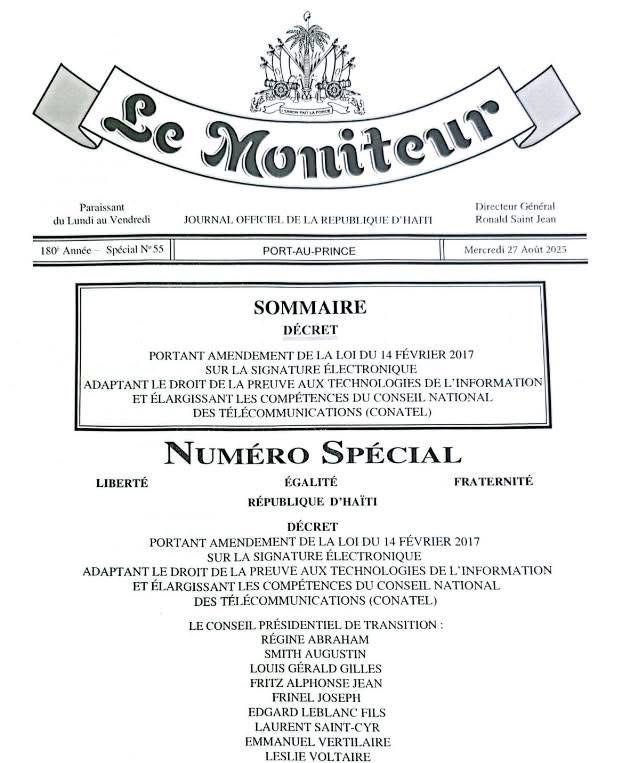 L'UNION FAIT LA FORCE

Le Moniteur

Paraissant du Lundi au Vendredi

JOURNAL OFFICIEL DE LA REPUBLIQUE D'HAITI

Directeur Général Ronald Saint Jean

180e Année – Spécial N° 55

PORT-AU-PRINCE

Mercredi 27 Août 2025

SOMMAIRE

DÉCRET

PORTANT AMENDEMENT DE LA LOI DU 14 FÉVRIER 2017 SUR LA SIGNATURE ÉLECTRONIQUE ADAPTANT LE DROIT DE LA PREUVE AUX TECHNOLOGIES DE L'INFORMATION ET ÉLARGISSANT LES COMPÉTENCES DU CONSEIL NATIONAL DES TÉLÉCOMMUNICATIONS (CONATEL)

NUMÉRO SPÉCIAL

LIBERTÉ

ÉGALITÉ

FRATERNITÉ

RÉPUBLIQUE D'HAÏTI

DÉCRET

PORTANT AMENDEMENT DE LA LOI DU 14 FÉVRIER 2017 SUR LA SIGNATURE ÉLECTRONIQUE ADAPTANT LE DROIT DE LA PREUVE AUX TECHNOLOGIES DE L'INFORMATION ET ÉLARGISSANT LES COMPÉTENCES DU CONSEIL NATIONAL DES TÉLÉCOMMUNICATIONS (CONATEL)

LE CONSEIL PRÉSIDENTIEL DE TRANSITION :
RÉGINE ABRAHAM
SMITH AUGUSTIN
LOUIS GÉRALD GILLES
FRITZ ALPHONSE JEAN
FRINEL JOSEPH
EDGARD LEBLANC FILS
LAURENT SAINT-CYR
EMMANUEL VERTILAIRE
LESLIE VOLTAIRE